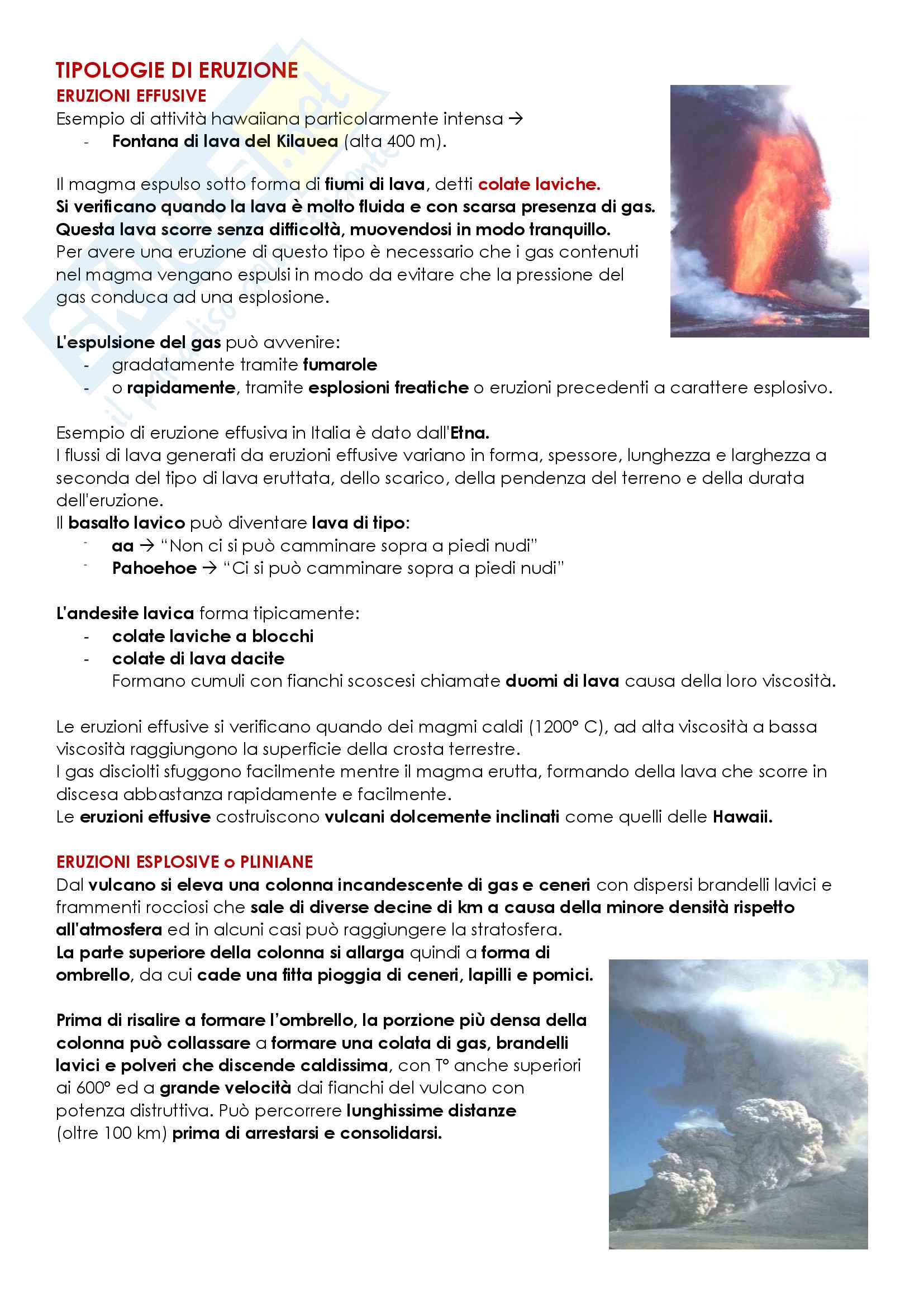 TIPOLOGIE DI ERUZIONE
ERUZIONI EFFUSIVE
Esempio di attività hawaiiana particolarmente intensa →
- Fontana di lava del Kilauea (alta 400 m).

Il magma espulso sotto forma di fiumi di lava, detti colate laviche.
Si verificano quando la lava è molto fluida e con scarsa presenza di gas.
Questa lava scorre senza difficoltà, muovendosi in modo tranquillo.
Per avere una eruzione di questo tipo è necessario che i gas contenuti nel magma vengano espulsi in modo da evitare che la pressione del gas conduca ad una esplosione.

L'espulsione del gas può avvenire:
- gradatamente tramite fumarole
- o rapidamente, tramite esplosioni freatiche o eruzioni precedenti a carattere esplosivo.

Esempio di eruzione effusiva in Italia è dato dall'Etna.
I flussi di lava generati da eruzioni effusive variano in forma, spessore, lunghezza e larghezza a seconda del tipo di lava eruttata, dello scarico, della pendenza del terreno e della durata dell'eruzione.
Il basalto lavico può diventare lava di tipo:
- aa → "Non ci si può camminare sopra a piedi nudi"
- Pahoehoe → "Ci si può camminare sopra a piedi nudi"

L'andesite lavica forma tipicamente:
- colate laviche a blocchi
- colate di lava dacite
Formano cumuli con fianchi scoscesi chiamate duomi di lava causa della loro viscosità.

Le eruzioni effusive si verificano quando dei magmi caldi (1200° C), ad alta viscosità a bassa viscosità raggiungono la superficie della crosta terrestre.
I gas disciolti sfuggono facilmente mentre il magma erutta, formando della lava che scorre in discesa abbastanza rapidamente e facilmente.
Le eruzioni effusive costruiscono vulcani dolcemente inclinati come quelli delle Hawaii.

ERUZIONI ESPLOSIVE o PLINIANE
Dal vulcano si eleva una colonna incandescente di gas e ceneri con dispersi brandelli lavici e frammenti rocciosi che sale di diverse decine di km a causa della minore densità rispetto all'atmosfera ed in alcuni casi può raggiungere la stratosfera.
La parte superiore della colonna si allarga quindi a forma di ombrello, da cui cade una fitta pioggia di ceneri, lapilli e pomici.

Prima di risalire a formare l'ombrello, la porzione più densa della colonna può collassare a formare una colata di gas, brandelli lavici e polveri che discende caldissima, con T° anche superiori ai 600° ed a grande velocità dai fianchi del vulcano con potenza distruttiva. Può percorrere lunghissime distanze (oltre 100 km) prima di arrestarsi e consolidarsi.